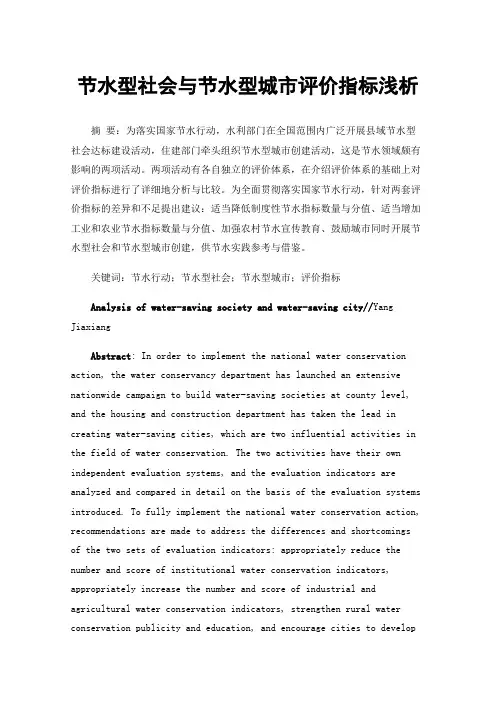 节水型社会与节水型城市评价指标浅析

摘 要：为落实国家节水行动，水利部门在全国范围内广泛开展县域节水型社会达标建设活动，住建部门牵头组织节水型城市创建活动，这是节水领域颇有影响的两项活动。两项活动有各自独立的评价体系，在介绍评价体系的基础上对评价指标进行了详细地分析与比较。为全面贯彻落实国家节水行动，针对两套评价指标的差异和不足提出建议：适当降低制度性节水指标数量与分值、适当增加工业和农业节水指标数量与分值、加强农村节水宣传教育、鼓励城市同时开展节水型社会和节水型城市创建，供节水实践参考与借鉴。

关键词：节水行动；节水型社会；节水型城市；评价指标

Analysis of water-saving society and water-saving city//Yang Jiaxiang

Abstract: In order to implement the national water conservation action, the water conservancy department has launched an extensive nationwide campaign to build water-saving societies at county level, and the housing and construction department has taken the lead in creating water-saving cities, which are two influential activities in the field of water conservation. The two activities have their own independent evaluation systems, and the evaluation indicators are analyzed and compared in detail on the basis of the evaluation systems introduced. To fully implement the national water conservation action, recommendations are made to address the differences and shortcomings of the two sets of evaluation indicators: appropriately reduce the number and score of institutional water conservation indicators, appropriately increase the number and score of industrial and agricultural water conservation indicators, strengthen rural water conservation publicity and education, and encourage cities to develop